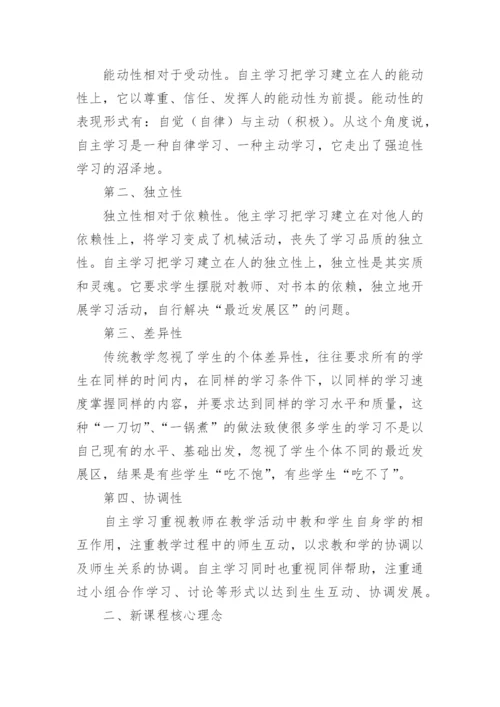 能动性相对于受动性。自主学习把学习建立在人的能动性上，它以尊重、信任、发挥人的能动性为前提。能动性的表现形式有：自觉（自律）与主动（积极）。从这个角度说，自主学习是一种自律学习、一种主动学习，它走出了强迫性学习的沼泽地。

第二、独立性

独立性相对于依赖性。他主学习把学习建立在对他人的依赖性上，将学习变成了机械活动，丧失了学习品质的独立性。自主学习把学习建立在人的独立性上，独立性是其实质和灵魂。它要求学生摆脱对教师、对书本的依赖，独立地开展学习活动，自行解决“最近发展区”的问题。

第三、差异性

传统教学忽视了学生的个体差异性，往往要求所有的学生在同样的时间内，在同样的学习条件下，以同样的学习速度掌握同样的内容，并要求达到同样的学习水平和质量，这种“一刀切”、“一锅煮”的做法致使很多学生的学习不是以自己现有的水平、基础出发，忽视了学生个体不同的最近发展区，结果是有些学生“吃不饱”，有些学生“吃不了”。

第四、协调性

自主学习重视教师在教学活动中教和学生自身学的相互作用，注重教学过程中的师生互动，以求教和学的协调以及师生关系的协调。自主学习同时也重视同伴帮助，注重通过小组合作学习、讨论等形式以达到生生互动、协调发展。

二、新课程核心理念